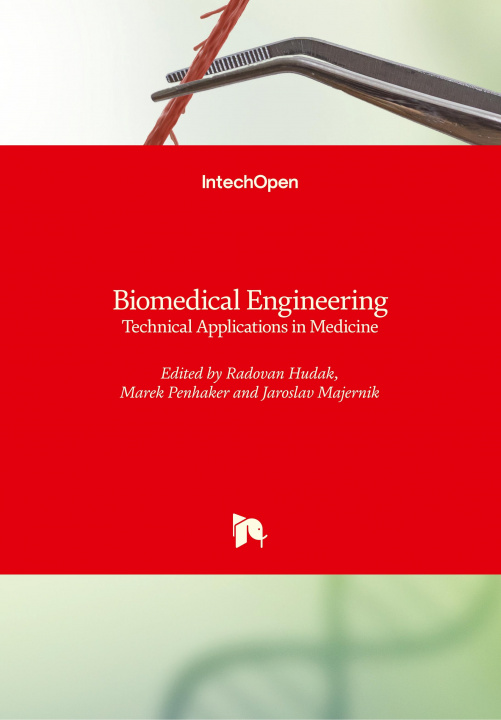 IntechOpen

Biomedical Engineering
Technical Applications in Medicine

Edited by Radovan Hudak, Marek Penhaker and Jaroslav Majernik